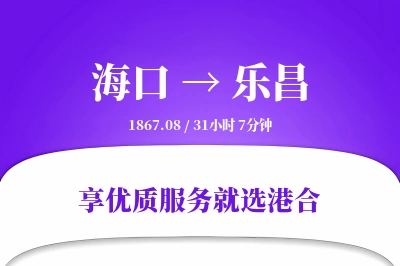 海口 → 乐昌

1867.08 / 31小时 7分钟

享优质服务就选港合